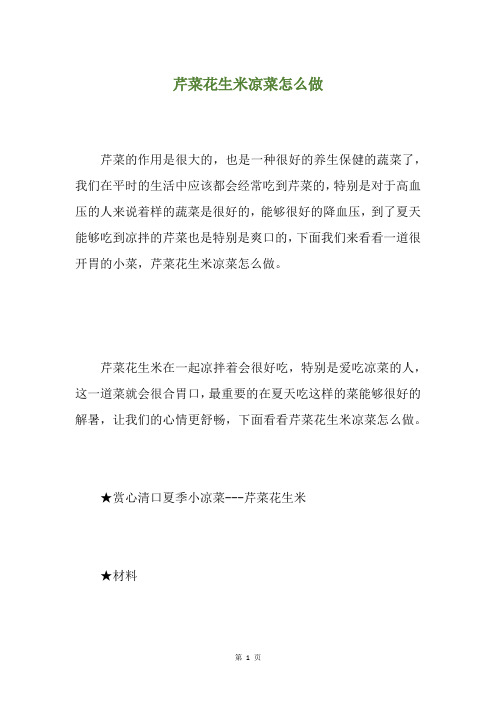 芹菜花生米凉菜怎么做

芹菜的作用是很大的，也是一种很好的养生保健的蔬菜了，我们在平时的生活中应该都会经常吃到芹菜的，特别是对于高血压的人来说着样的蔬菜是很好的，能够很好的降血压，到了夏天能够吃到凉拌的芹菜也是特别是爽口的，下面我们来看看一道很开胃的小菜，芹菜花生米凉菜怎么做。

芹菜花生米在一起凉拌着会很好吃，特别是爱吃凉菜的人，这一道菜就会很合胃口，最重要的在夏天吃这样的菜能够很好的解暑，让我们的心情更舒畅，下面看看芹菜花生米凉菜怎么做。

★赏心清口夏季小凉菜---芹菜花生米

★材料

第 1 页